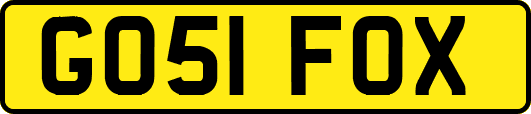 GO51 FOX